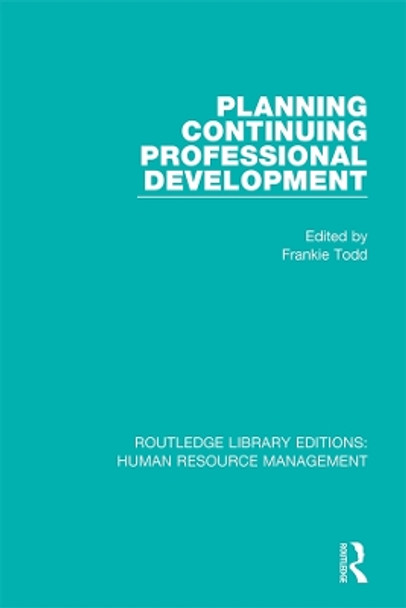 PLANNING CONTINUING PROFESSIONAL DEVELOPMENT

Edited by
Frankie Todd

ROUTLEDGE LIBRARY EDITIONS:
HUMAN RESOURCE MANAGEMENT

ROUTLEDGE